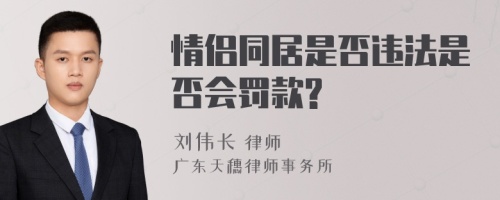 情侣同居是否违法是否会罚款?

刘伟长 律师
广东天穗律师事务所